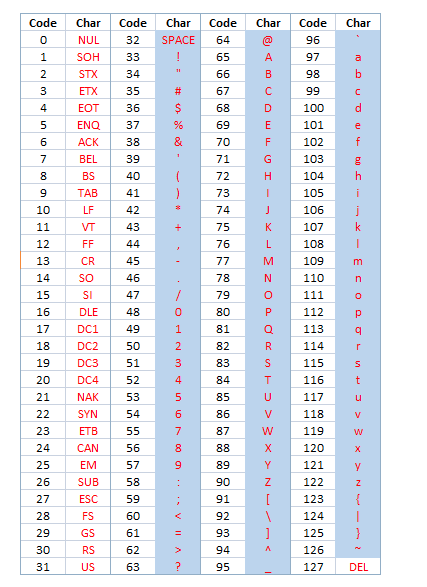 | Code | Char | Code | Char | Code | Char | Code | Char |
|---|---|---|---|---|---|---|---|
| 0 | NUL | 32 | SPACE | 64 | @ | 96 | ` |
| 1 | SOH | 33 | ! | 65 | A | 97 | a |
| 2 | STX | 34 | " | 66 | B | 98 | b |
| 3 | ETX | 35 | # | 67 | C | 99 | c |
| 4 | EOT | 36 | $ | 68 | D | 100 | d |
| 5 | ENQ | 37 | % | 69 | E | 101 | e |
| 6 | ACK | 38 | & | 70 | F | 102 | f |
| 7 | BEL | 39 | ' | 71 | G | 103 | g |
| 8 | BS | 40 | ( | 72 | H | 104 | h |
| 9 | TAB | 41 | ) | 73 | I | 105 | i |
| 10 | LF | 42 | * | 74 | J | 106 | j |
| 11 | VT | 43 | + | 75 | K | 107 | k |
| 12 | FF | 44 | , | 76 | L | 108 | l |
| 13 | CR | 45 | - | 77 | M | 109 | m |
| 14 | SO | 46 | . | 78 | N | 110 | n |
| 15 | SI | 47 | / | 79 | O | 111 | o |
| 16 | DLE | 48 | 0 | 80 | P | 112 | p |
| 17 | DC1 | 49 | 1 | 81 | Q | 113 | q |
| 18 | DC2 | 50 | 2 | 82 | R | 114 | r |
| 19 | DC3 | 51 | 3 | 83 | S | 115 | s |
| 20 | DC4 | 52 | 4 | 84 | T | 116 | t |
| 21 | NAK | 53 | 5 | 85 | U | 117 | u |
| 22 | SYN | 54 | 6 | 86 | V | 118 | v |
| 23 | ETB | 55 | 7 | 87 | W | 119 | w |
| 24 | CAN | 56 | 8 | 88 | X | 120 | x |
| 25 | EM | 57 | 9 | 89 | Y | 121 | y |
| 26 | SUB | 58 | : | 90 | Z | 122 | z |
| 27 | ESC | 59 | ; | 91 | [ | 123 | { |
| 28 | FS | 60 | < | 92 | \ | 124 | \| |
| 29 | GS | 61 | = | 93 | ] | 125 | } |
| 30 | RS | 62 | > | 94 | ^ | 126 | ~ |
| 31 | US | 63 | ? | 95 | _ | 127 | DEL |